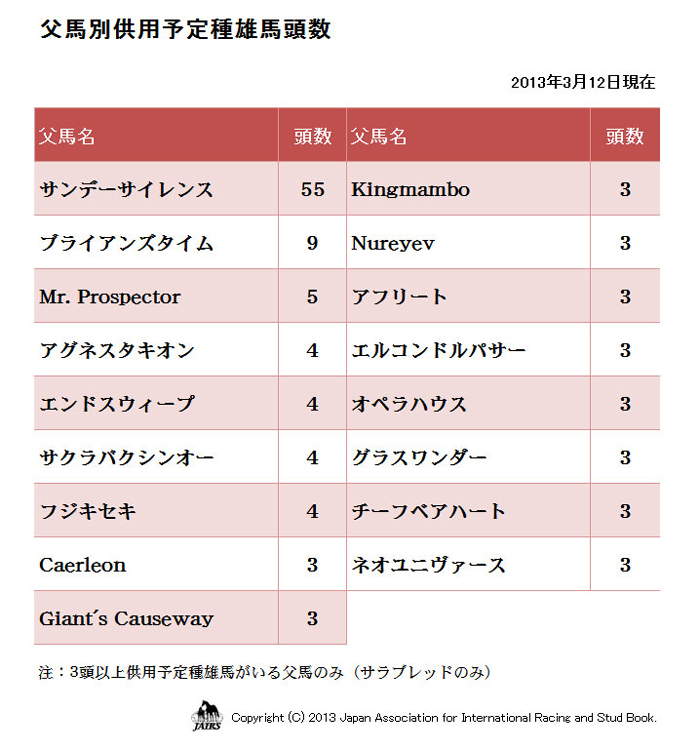 父馬別供用予定種雄馬頭数

2013年3月12日現在

| 父馬名 | 頭数 | 父馬名 | 頭数 |
|---|---|---|---|
| サンデーサイレンス | 55 | Kingmambo | 3 |
| ブライアンズタイム | 9 | Nureyev | 3 |
| Mr. Prospector | 5 | アフリート | 3 |
| アグネスタキオン | 4 | エルコンドルパサー | 3 |
| エンドスウィープ | 4 | オペラハウス | 3 |
| サクラバクシンオー | 4 | グラスワンダー | 3 |
| フジキセキ | 4 | チーフベアハート | 3 |
| Caerleon | 3 | ネオユニヴァース | 3 |
| Giant´s Causeway | 3 | | |

注：3頭以上供用予定種雄馬がいる父馬のみ（サラブレッドのみ）

JAIRS Copyright (C) 2013 Japan Association for International Racing and Stud Book.